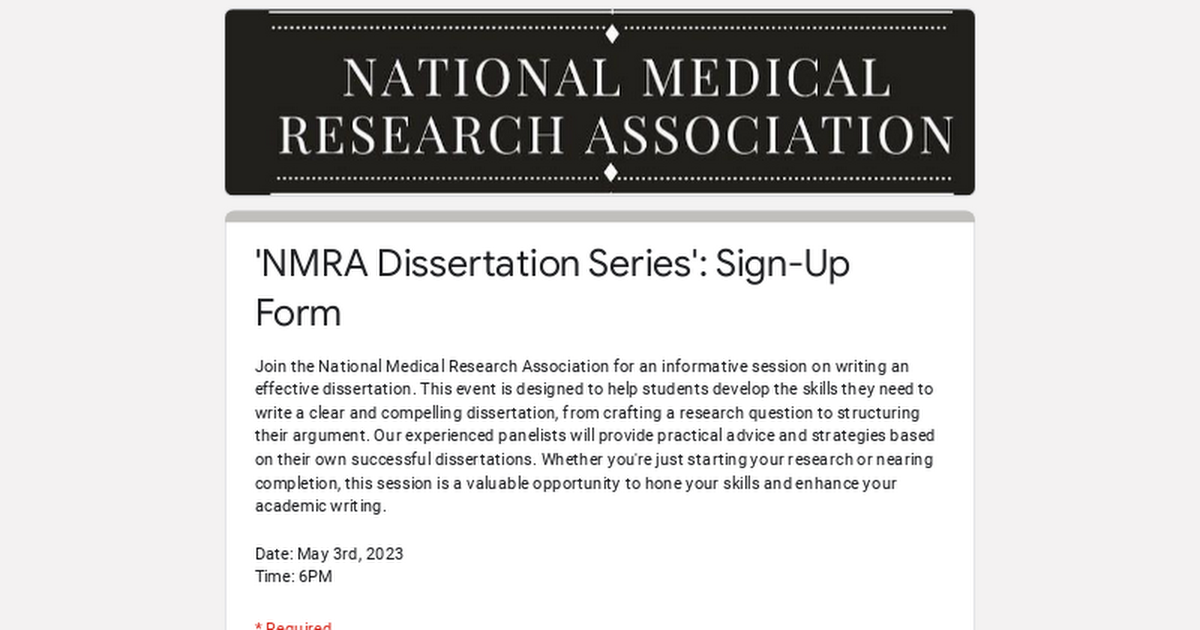 NATIONAL MEDICAL RESEARCH ASSOCIATION

'NMRA Dissertation Series': Sign-Up Form

Join the National Medical Research Association for an informative session on writing an effective dissertation. This event is designed to help students develop the skills they need to write a clear and compelling dissertation, from crafting a research question to structuring their argument. Our experienced panelists will provide practical advice and strategies based on their own successful dissertations. Whether you're just starting your research or nearing completion, this session is a valuable opportunity to hone your skills and enhance your academic writing.

Date: May 3rd, 2023
Time: 6PM

* Required